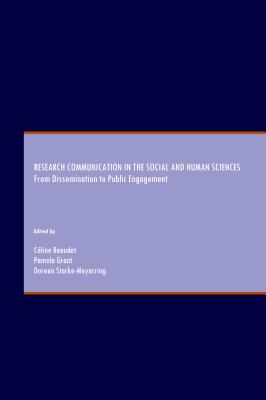 RESEARCH COMMUNICATION IN THE SOCIAL AND HUMAN SCIENCES
From Dissemination to Public Engagement

Edited by

Céline Beaudet
Pamela Grant
Doreen Starke-Meyerring